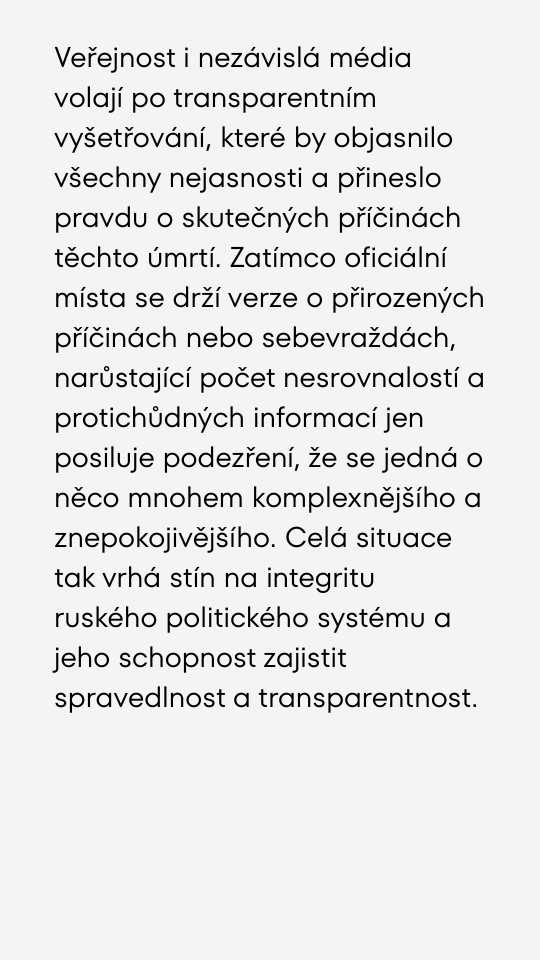 Veřejnost i nezávislá média volají po transparentním vyšetřování, které by objasnilo všechny nejasnosti a přineslo pravdu o skutečných příčinách těchto úmrtí. Zatímco oficiální místa se drží verze o přirozených příčinách nebo sebevraždách, narůstající počet nesrovnalostí a protichůdných informací jen posiluje podezření, že se jedná o něco mnohem komplexnějšího a znepokojivějšího. Celá situace tak vrhá stín na integritu ruského politického systému a jeho schopnost zajistit spravedlnost a transparentnost.